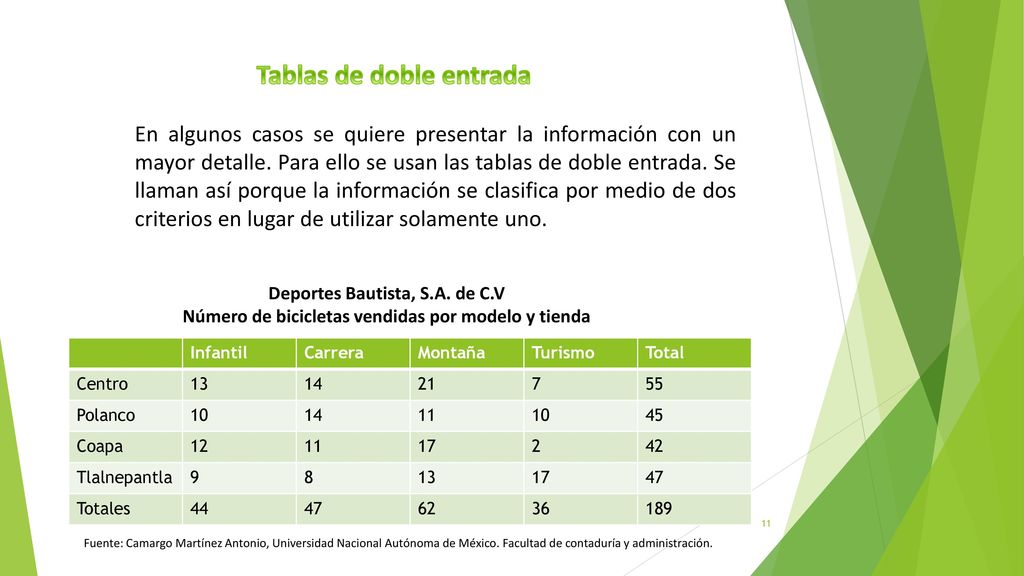 Tablas de doble entrada

En algunos casos se quiere presentar la información con un mayor detalle. Para ello se usan las tablas de doble entrada. Se llaman así porque la información se clasifica por medio de dos criterios en lugar de utilizar solamente uno.

Deportes Bautista, S.A. de C.V
Número de bicicletas vendidas por modelo y tienda

| | Infantil | Carrera | Montaña | Turismo | Total |
|---|---|---|---|---|---|
| Centro | 13 | 14 | 21 | 7 | 55 |
| Polanco | 10 | 14 | 11 | 10 | 45 |
| Coapa | 12 | 11 | 17 | 2 | 42 |
| Tlalnepantla | 9 | 8 | 13 | 17 | 47 |
| Totales | 44 | 47 | 62 | 36 | 189 |

11

Fuente: Camargo Martínez Antonio, Universidad Nacional Autónoma de México. Facultad de contaduría y administración.